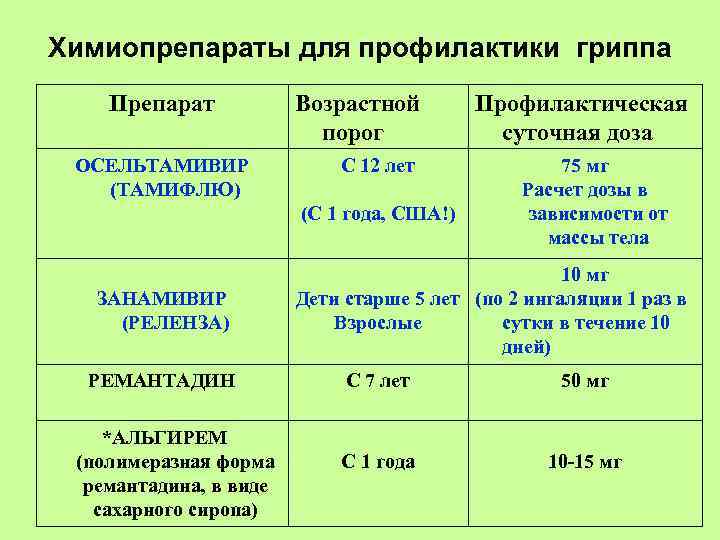 Химиопрепараты для профилактики гриппа

| Препарат | Возрастной порог | Профилактическая суточная доза |
|---|---|---|
| ОСЕЛЬТАМИВИР (ТАМИФЛЮ) | С 12 лет (С 1 года, США!) | 75 мг Расчет дозы в зависимости от массы тела |
| ЗАНАМИВИР (РЕЛЕНЗА) | Дети старше 5 лет Взрослые | 10 мг (по 2 ингаляции 1 раз в сутки в течение 10 дней) |
| РЕМАНТАДИН | С 7 лет | 50 мг |
| *АЛЬГИРЕМ (полимеразная форма ремантадина, в виде сахарного сиропа) | С 1 года | 10-15 мг |